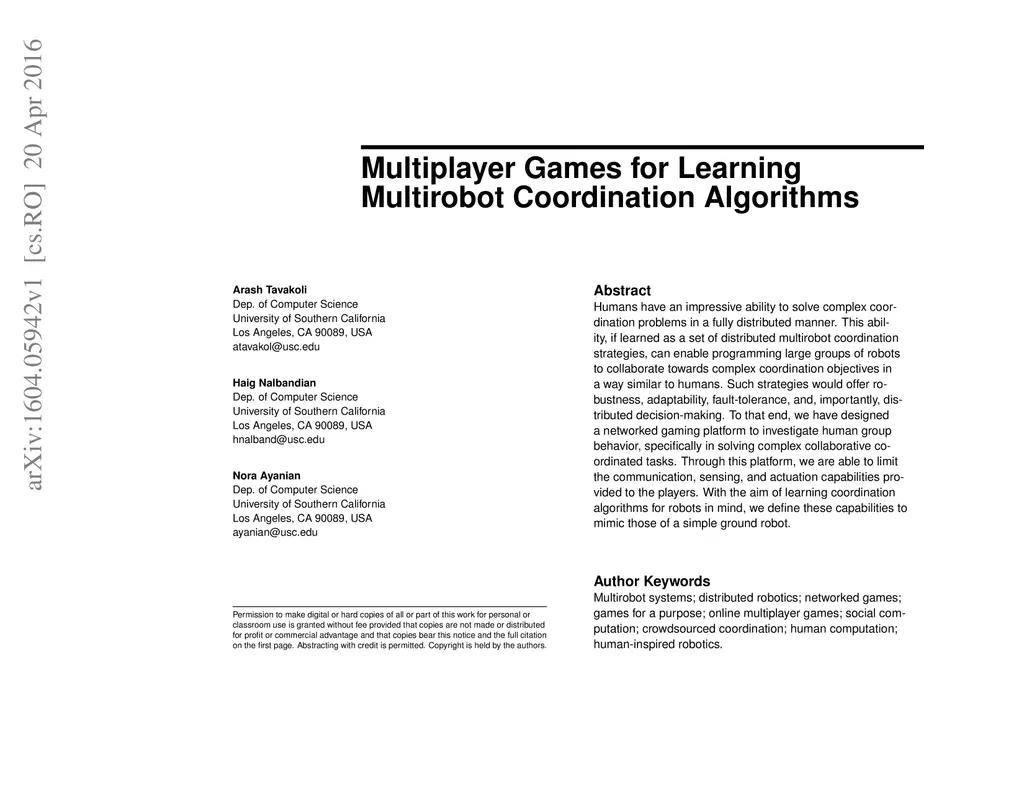 arXiv:1604.05942v1 [cs.RO] 20 Apr 2016

Multiplayer Games for Learning Multirobot Coordination Algorithms

Arash Tavakoli
Dep. of Computer Science
University of Southern California
Los Angeles, CA 90089, USA
atavakol@usc.edu

Haig Nalbandian
Dep. of Computer Science
University of Southern California
Los Angeles, CA 90089, USA
hnalband@usc.edu

Nora Ayanian
Dep. of Computer Science
University of Southern California
Los Angeles, CA 90089, USA
ayanian@usc.edu

Permission to make digital or hard copies of all or part of this work for personal or classroom use is granted without fee provided that copies are not made or distributed for profit or commercial advantage and that copies bear this notice and the full citation on the first page. Abstracting with credit is permitted. Copyright is held by the authors.

Abstract
Humans have an impressive ability to solve complex coordination problems in a fully distributed manner. This ability, if learned as a set of distributed multirobot coordination strategies, can enable programming large groups of robots to collaborate towards complex coordination objectives in a way similar to humans. Such strategies would offer robustness, adaptability, fault-tolerance, and, importantly, distributed decision-making. To that end, we have designed a networked gaming platform to investigate human group behavior, specifically in solving complex collaborative coordinated tasks. Through this platform, we are able to limit the communication, sensing, and actuation capabilities provided to the players. With the aim of learning coordination algorithms for robots in mind, we define these capabilities to mimic those of a simple ground robot.

Author Keywords
Multirobot systems; distributed robotics; networked games; games for a purpose; online multiplayer games; social computation; crowdsourced coordination; human computation; human-inspired robotics.